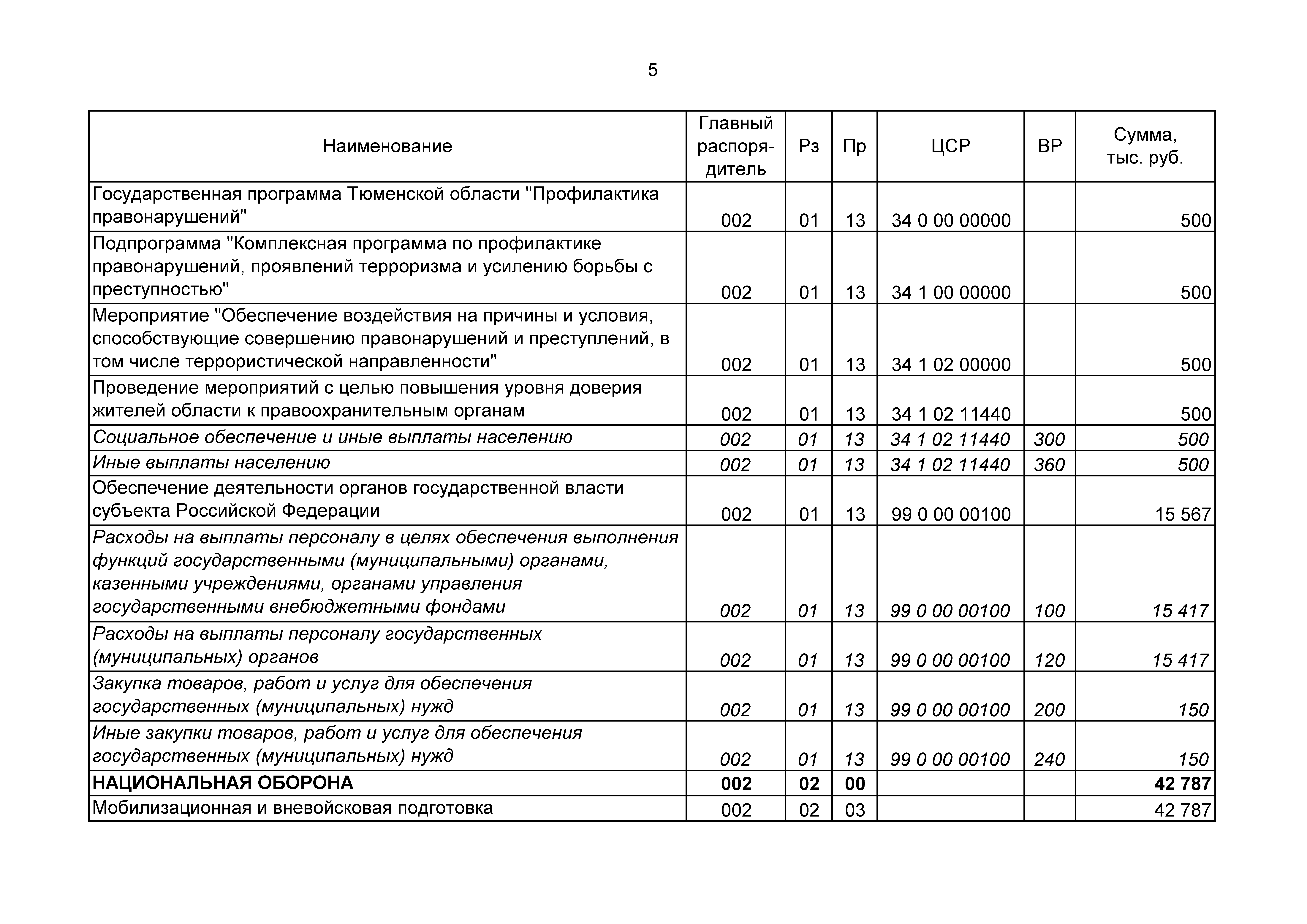 5

| Наименование | Главный распорядитель | Рз | Пр | ЦСР | ВР | Сумма, тыс. руб. |
|---|---|---|---|---|---|---|
| Государственная программа Тюменской области "Профилактика правонарушений" | 002 | 01 | 13 | 34 0 00 00000 | | 500 |
| Подпрограмма "Комплексная программа по профилактике правонарушений, проявлений терроризма и усилению борьбы с преступностью" | 002 | 01 | 13 | 34 1 00 00000 | | 500 |
| Мероприятие "Обеспечение воздействия на причины и условия, способствующие совершению правонарушений и преступлений, в том числе террористической направленности" | 002 | 01 | 13 | 34 1 02 00000 | | 500 |
| Проведение мероприятий с целью повышения уровня доверия жителей области к правоохранительным органам | 002 | 01 | 13 | 34 1 02 11440 | | 500 |
| Социальное обеспечение и иные выплаты населению | 002 | 01 | 13 | 34 1 02 11440 | 300 | 500 |
| Иные выплаты населению | 002 | 01 | 13 | 34 1 02 11440 | 360 | 500 |
| Обеспечение деятельности органов государственной власти субъекта Российской Федерации | 002 | 01 | 13 | 99 0 00 00100 | | 15 567 |
| Расходы на выплаты персоналу в целях обеспечения выполнения функций государственными (муниципальными) органами, казенными учреждениями, органами управления государственными внебюджетными фондами | 002 | 01 | 13 | 99 0 00 00100 | 100 | 15 417 |
| Расходы на выплаты персоналу государственных (муниципальных) органов | 002 | 01 | 13 | 99 0 00 00100 | 120 | 15 417 |
| Закупка товаров, работ и услуг для обеспечения государственных (муниципальных) нужд | 002 | 01 | 13 | 99 0 00 00100 | 200 | 150 |
| Иные закупки товаров, работ и услуг для обеспечения государственных (муниципальных) нужд | 002 | 01 | 13 | 99 0 00 00100 | 240 | 150 |
| НАЦИОНАЛЬНАЯ ОБОРОНА | 002 | 02 | 00 | | | 42 787 |
| Мобилизационная и вневойсковая подготовка | 002 | 02 | 03 | | | 42 787 |